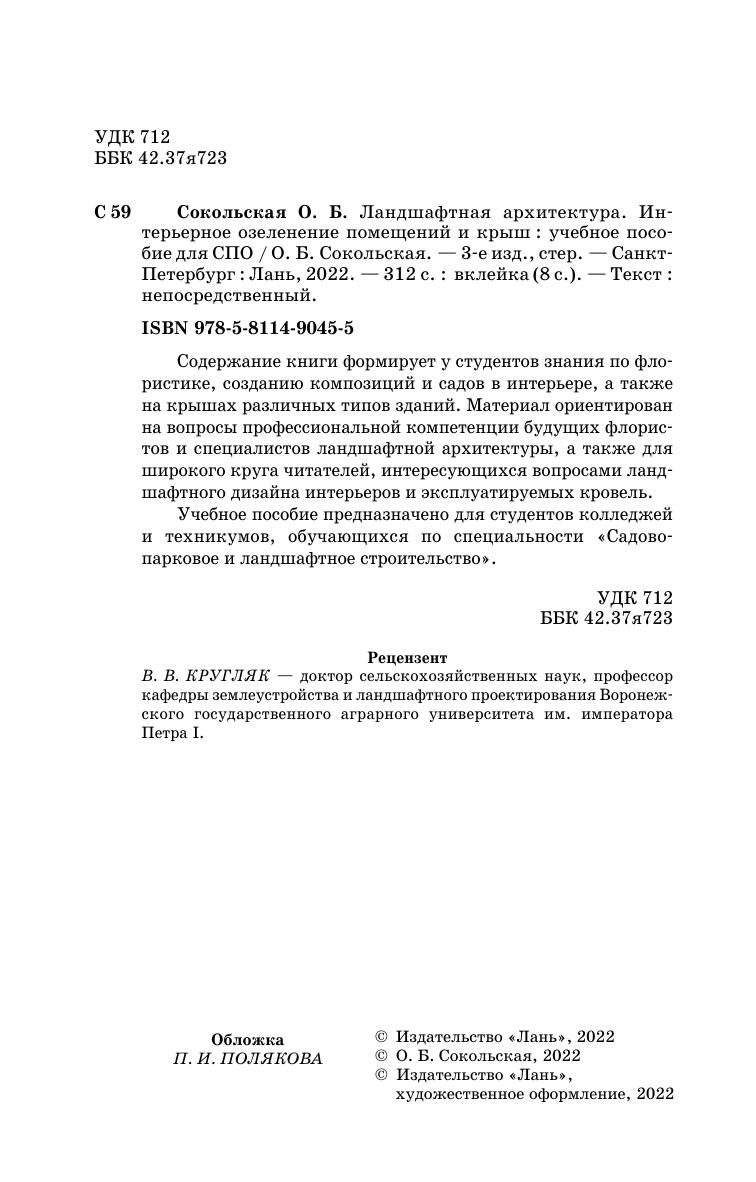 УДК 712
ББК 42.37я723

С 59 Сокольская О. Б. Ландшафтная архитектура. Интерьерное озеленение помещений и крыш : учебное пособие для СПО / О. Б. Сокольская. — 3-е изд., стер. — Санкт-Петербург : Лань, 2022. — 312 с. : вклейка (8 с.). — Текст : непосредственный.

ISBN 978-5-8114-9045-5

Содержание книги формирует у студентов знания по флористике, созданию композиций и садов в интерьере, а также на крышах различных типов зданий. Материал ориентирован на вопросы профессиональной компетенции будущих флористов и специалистов ландшафтной архитектуры, а также для широкого круга читателей, интересующихся вопросами ландшафтного дизайна интерьеров и эксплуатируемых кровель.

Учебное пособие предназначено для студентов колледжей и техникумов, обучающихся по специальности «Садово-парковое и ландшафтное строительство».

УДК 712
ББК 42.37я723

Рецензент

В. В. КРУГЛЯК — доктор сельскохозяйственных наук, профессор кафедры землеустройства и ландшафтного проектирования Воронежского государственного аграрного университета им. императора Петра I.

Обложка
П. И. ПОЛЯКОВА

© Издательство «Лань», 2022
© О. Б. Сокольская, 2022
© Издательство «Лань», художественное оформление, 2022